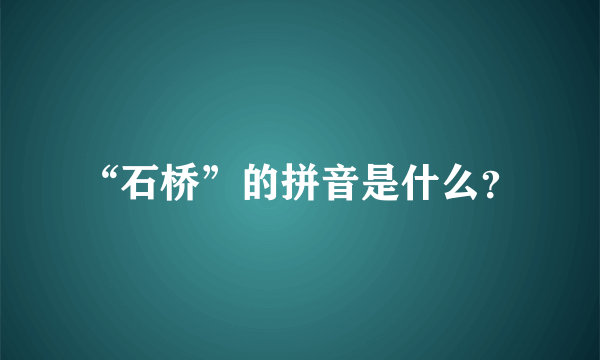 “石桥”的拼音是什么?